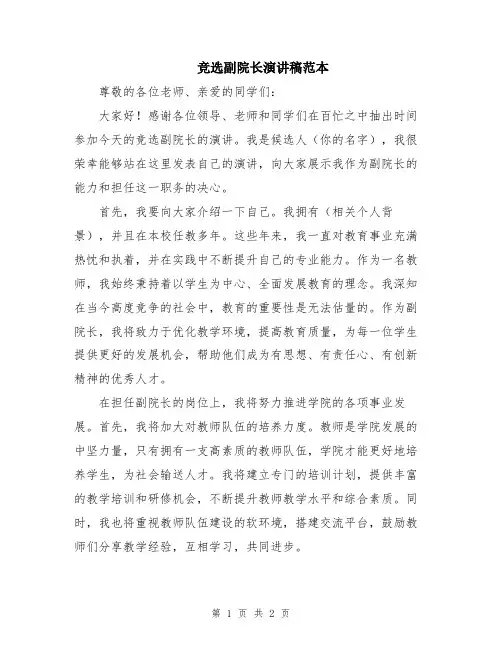 竞选副院长演讲稿范本

尊敬的各位老师、亲爱的同学们：

大家好！感谢各位领导、老师和同学们在百忙之中抽出时间参加今天的竞选副院长的演讲。我是候选人（你的名字），我很荣幸能够站在这里发表自己的演讲，向大家展示我作为副院长的能力和担任这一职务的决心。

首先，我要向大家介绍一下自己。我拥有（相关个人背景），并且在本校任教多年。这些年来，我一直对教育事业充满热忱和执着，并在实践中不断提升自己的专业能力。作为一名教师，我始终秉持着以学生为中心、全面发展教育的理念。我深知在当今高度竞争的社会中，教育的重要性是无法估量的。作为副院长，我将致力于优化教学环境，提高教育质量，为每一位学生提供更好的发展机会，帮助他们成为有思想、有责任心、有创新精神的优秀人才。

在担任副院长的岗位上，我将努力推进学院的各项事业发展。首先，我将加大对教师队伍的培养力度。教师是学院发展的中坚力量，只有拥有一支高素质的教师队伍，学院才能更好地培养学生，为社会输送人才。我将建立专门的培训计划，提供丰富的教学培训和研修机会，不断提升教师教学水平和综合素质。同时，我也将重视教师队伍建设的软环境，搭建交流平台，鼓励教师们分享教学经验，互相学习，共同进步。

第 1 页 共 2 页